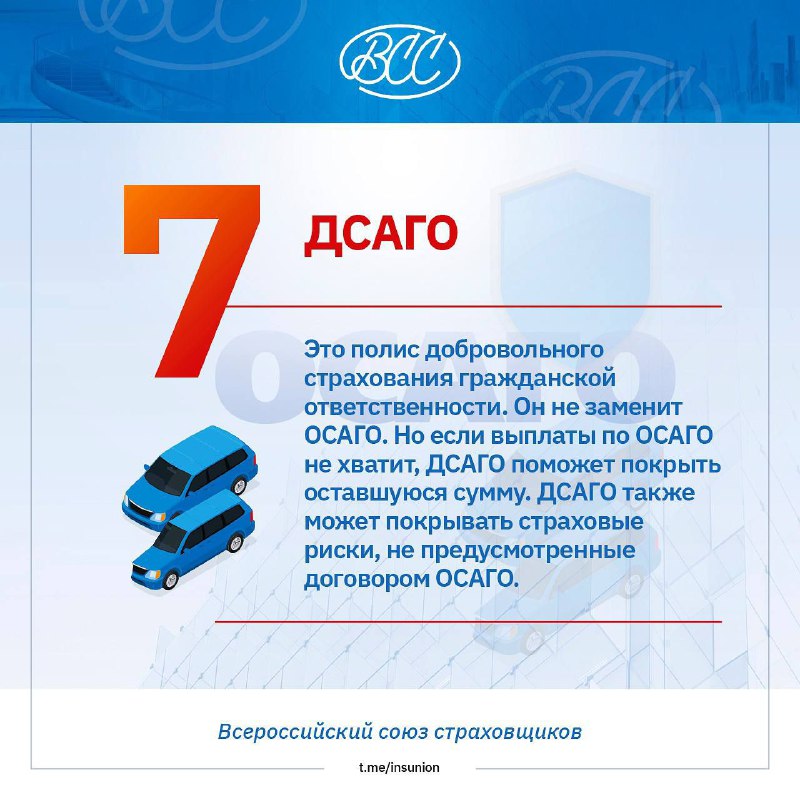 ВСС

7

ДСАГО

Это полис добровольного страхования гражданской ответственности. Он не заменит ОСАГО. Но если выплаты по ОСАГО не хватит, ДСАГО поможет покрыть оставшуюся сумму. ДСАГО также может покрывать страховые риски, не предусмотренные договором ОСАГО.

Всероссийский союз страховщиков

t.me/insunion

ОСАГО